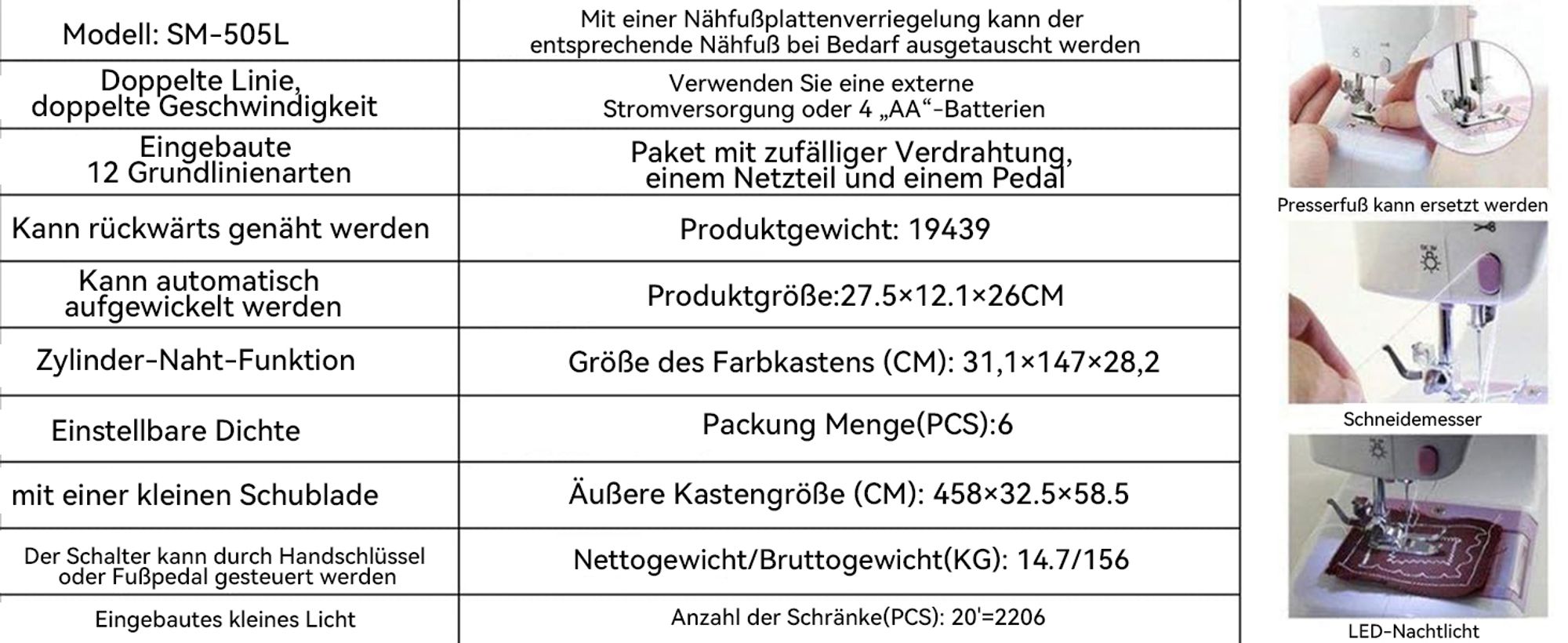 | Modell: SM-505L | Mit einer Nähfußplattenverriegelung kann der entsprechende Nähfuß bei Bedarf ausgetauscht werden |
|---|---|
| Doppelte Linie, doppelte Geschwindigkeit | Verwenden Sie eine externe Stromversorgung oder 4 „AA“-Batterien |
| Eingebaute 12 Grundlinienarten | Paket mit zufälliger Verdrahtung, einem Netzteil und einem Pedal |
| Kann rückwärts genäht werden | Produktgewicht: 19439 |
| Kann automatisch aufgewickelt werden | Produktgröße:27.5×12.1×26CM |
| Zylinder-Naht-Funktion | Größe des Farbkastens (CM): 31,1×147×28,2 |
| Einstellbare Dichte | Packung Menge(PCS):6 |
| mit einer kleinen Schublade | Äußere Kastengröße (CM): 458×32.5×58.5 |
| Der Schalter kann durch Handschlüssel oder Fußpedal gesteuert werden | Nettogewicht/Bruttogewicht(KG): 14.7/156 |
| Eingebautes kleines Licht | Anzahl der Schränke(PCS): 20'=2206 |

Presserfuß kann ersetzt werden

Schneidemesser

LED-Nachtlicht